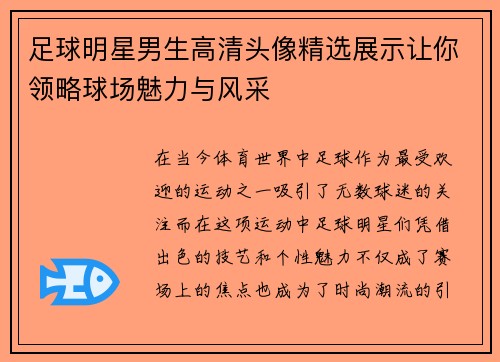 足球明星男生高清头像精选展示让你领略球场魅力与风采

在当今体育世界中足球作为最受欢迎的运动之一吸引了无数球迷的关注而在这项运动中足球明星们凭借出色的技艺和个性魅力不仅成了赛场上的焦点也成为了时尚潮流的引